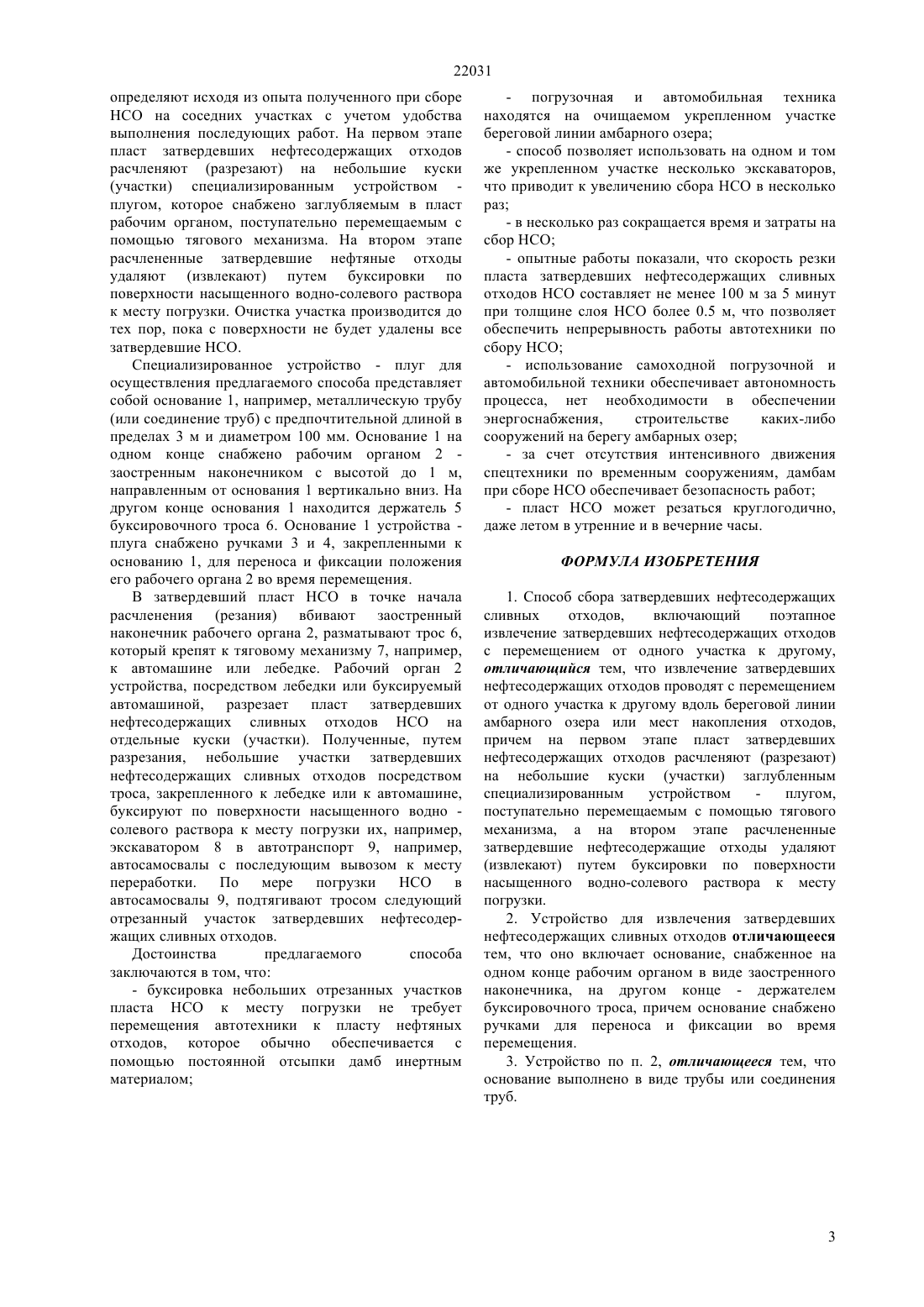 22031

определяют исходя из опыта полученного при сборе НСО на соседних участках с учетом удобства выполнения последующих работ. На первом этапе пласт затвердевших нефтесодержащих отходов расчленяют (разрезают) на небольшие куски (участки) специализированным устройством - плугом, которое снабжено заглубляемым в пласт рабочим органом, поступательно перемещаемым с помощью тягового механизма. На втором этапе расчлененные затвердевшие нефтяные отходы удаляют (извлекают) путем буксировки по поверхности насыщенного водно-солевого раствора к месту погрузки. Очистка участка производится до тех пор, пока с поверхности не будет удалены все затвердевшие НСО.

Специализированное устройство - плуг для осуществления предлагаемого способа представляет собой основание 1, например, металлическую трубу (или соединение труб) с предпочтительной длиной в пределах 3 м и диаметром 100 мм. Основание 1 на одном конце снабжено рабочим органом 2 - заостренным наконечником с высотой до 1 м, направленным от основания 1 вертикально вниз. На другом конце основания 1 находится держатель 5 буксировочного троса 6. Основание 1 устройства - плуга снабжено ручками 3 и 4, закрепленными к основанию 1, для переноса и фиксации положения его рабочего органа 2 во время перемещения.

В затвердевший пласт НСО в точке начала расчленения (резания) вбивают заостренный наконечник рабочего органа 2, разматывают трос 6, который крепят к тяговому механизму 7, например, к автомашине или лебедке. Рабочий орган 2 устройства, посредством лебедки или буксируемый автомашиной, разрезает пласт затвердевших нефтесодержащих сливных отходов НСО на отдельные куски (участки). Полученные, путем разрезания, небольшие участки затвердевших нефтесодержащих сливных отходов посредством троса, закрепленного к лебедке или к автомашине, буксируют по поверхности насыщенного водно - солевого раствора к месту погрузки их, например, экскаватором 8 в автотранспорт 9, например, автосамосвалы с последующим вывозом к месту переработки. По мере погрузки НСО в автосамосвалы 9, подтягивают тросом следующий отрезанный участок затвердевших нефтесодержащих сливных отходов.

Достоинства предлагаемого способа заключаются в том, что:

- буксировка небольших отрезанных участков пласта НСО к месту погрузки не требует перемещения автотехники к пласту нефтяных отходов, которое обычно обеспечивается с помощью постоянной отсыпки дамб инертным материалом;

- погрузочная и автомобильная техника находятся на очищаемом укрепленном участке береговой линии амбарного озера;

- способ позволяет использовать на одном и том же укрепленном участке несколько экскаваторов, что приводит к увеличению сбора НСО в несколько раз;

- в несколько раз сокращается время и затраты на сбор НСО;

- опытные работы показали, что скорость резки пласта затвердевших нефтесодержащих сливных отходов НСО составляет не менее 100 м за 5 минут при толщине слоя НСО более 0.5 м, что позволяет обеспечить непрерывность работы автотехники по сбору НСО;

- использование самоходной погрузочной и автомобильной техники обеспечивает автономность процесса, нет необходимости в обеспечении энергоснабжения, строительстве каких-либо сооружений на берегу амбарных озер;

- за счет отсутствия интенсивного движения спецтехники по временным сооружениям, дамбам при сборе НСО обеспечивает безопасность работ;

- пласт НСО может резаться круглогодично, даже летом в утренние и в вечерние часы.

ФОРМУЛА ИЗОБРЕТЕНИЯ

1. Способ сбора затвердевших нефтесодержащих сливных отходов, включающий поэтапное извлечение затвердевших нефтесодержащих отходов с перемещением от одного участка к другому, отличающийся тем, что извлечение затвердевших нефтесодержащих отходов проводят с перемещением от одного участка к другому вдоль береговой линии амбарного озера или мест накопления отходов, причем на первом этапе пласт затвердевших нефтесодержащих отходов расчленяют (разрезают) на небольшие куски (участки) заглубленным специализированным устройством - плугом, поступательно перемещаемым с помощью тягового механизма, а на втором этапе расчлененные затвердевшие нефтесодержащие отходы удаляют (извлекают) путем буксировки по поверхности насыщенного водно-солевого раствора к месту погрузки.

2. Устройство для извлечения затвердевших нефтесодержащих сливных отходов отличающееся тем, что оно включает основание, снабженное на одном конце рабочим органом в виде заостренного наконечника, на другом конце - держателем буксировочного троса, причем основание снабжено ручками для переноса и фиксации во время перемещения.

3. Устройство по п. 2, отличающееся тем, что основание выполнено в виде трубы или соединения труб.

3